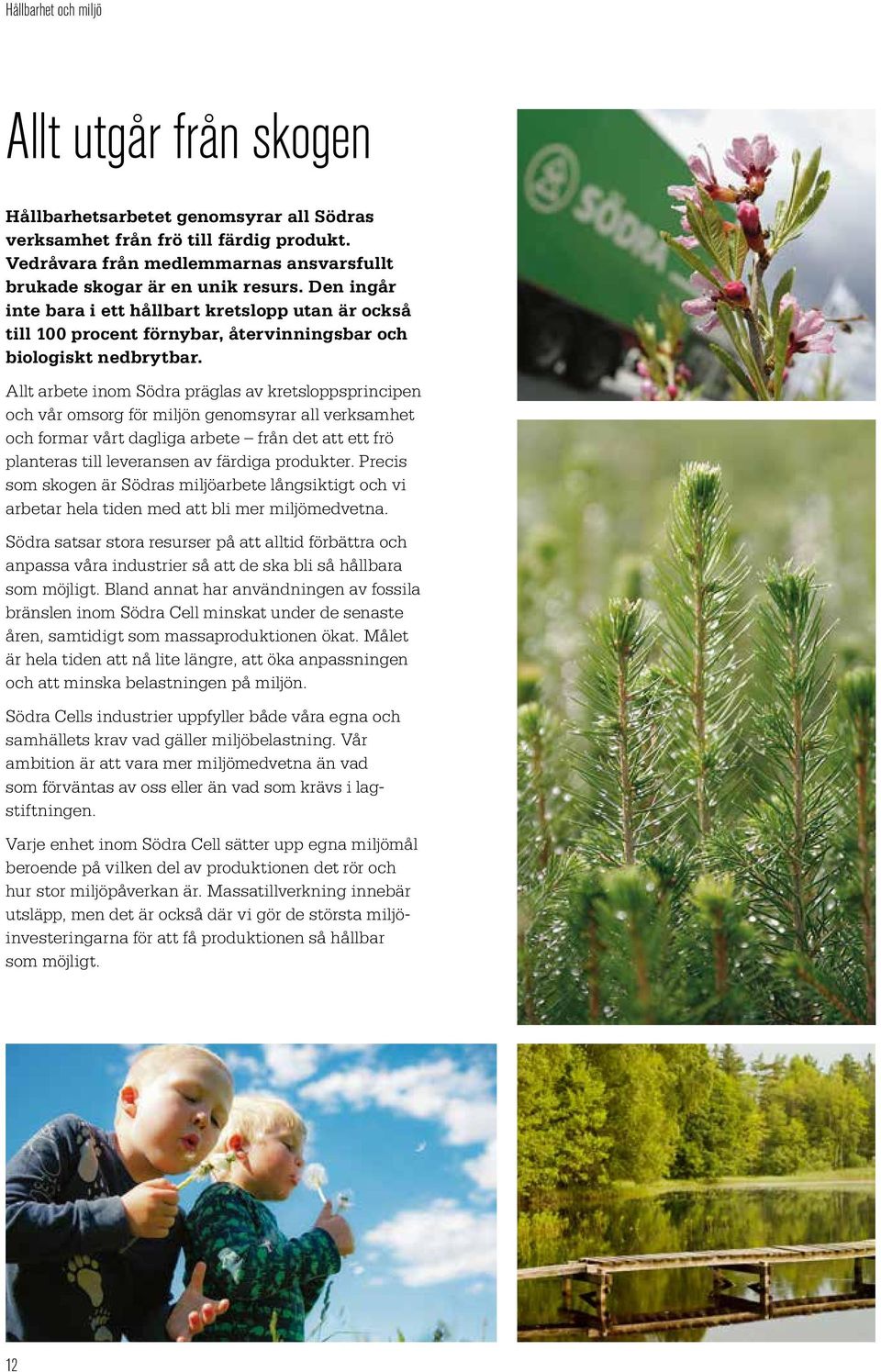 Hållbarhet och miljö

Allt utgår från skogen

Hållbarhetsarbetet genomsyrar all Södras verksamhet från frö till färdig produkt. Vedråvara från medlemmarnas ansvarsfullt brukade skogar är en unik resurs. Den ingår inte bara i ett hållbart kretslopp utan är också till 100 procent förnybar, återvinningsbar och biologiskt nedbrytbar.

Allt arbete inom Södra präglas av kretsloppsprincipen och vår omsorg för miljön genomsyrar all verksamhet och formar vårt dagliga arbete – från det att ett frö planteras till leveransen av färdiga produkter. Precis som skogen är Södras miljöarbete långsiktigt och vi arbetar hela tiden med att bli mer miljömedvetna.

Södra satsar stora resurser på att alltid förbättra och anpassa våra industrier så att de ska bli så hållbara som möjligt. Bland annat har användningen av fossila bränslen inom Södra Cell minskat under de senaste åren, samtidigt som massaproduktionen ökat. Målet är hela tiden att nå lite längre, att öka anpassningen och att minska belastningen på miljön.

Södra Cells industrier uppfyller både våra egna och samhällets krav vad gäller miljöbelastning. Vår ambition är att vara mer miljömedvetna än vad som förväntas av oss eller än vad som krävs i lagstiftningen.

Varje enhet inom Södra Cell sätter upp egna miljömål beroende på vilken del av produktionen det rör och hur stor miljöpåverkan är. Massatillverkning innebär utsläpp, men det är också där vi gör de största miljöinvesteringarna för att få produktionen så hållbar som möjligt.

SÖDRA

12